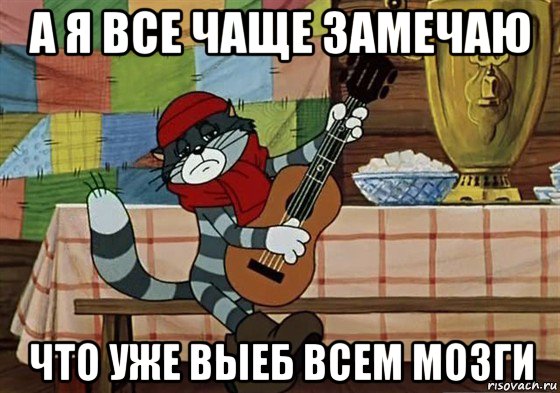 А Я ВСЕ ЧАЩЕ ЗАМЕЧАЮ

ЧТО УЖЕ ВЫЕБ ВСЕМ МОЗГИ

risovach.ru